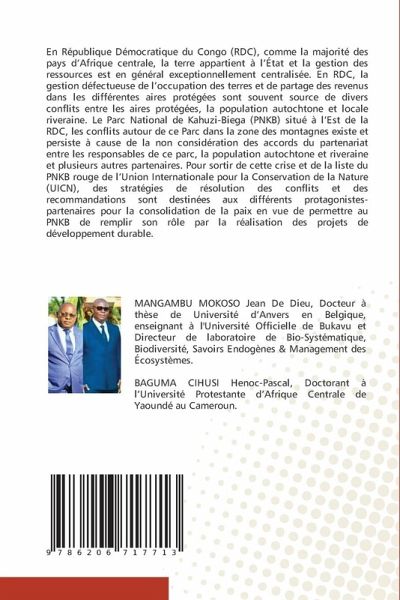 En République Démocratique du Congo (RDC), comme la majorité des pays d'Afrique centrale, la terre appartient à l'État et la gestion des ressources est en général exceptionnellement centralisée. En RDC, la gestion défectueuse de l'occupation des terres et de partage des revenus dans les différentes aires protégées sont souvent source de divers conflits entre les aires protégées, la population autochtone et locale riveraine. Le Parc National de Kahuzi-Biega (PNKB) situé à l'Est de la RDC, les conflits autour de ce Parc dans la zone des montagnes existe et persiste à cause de la non considération des accords du partenariat entre les responsables de ce parc, la population autochtone et riveraine et plusieurs autres partenaires. Pour sortir de cette crise et de la liste du PNKB rouge de l'Union Internationale pour la Conservation de la Nature (UICN), des stratégies de résolution des conflits et des recommandations sont destinées aux différents protagonistes-partenaires pour la consolidation de la paix en vue de permettre au PNKB de remplir son rôle par la réalisation des projets de développement durable.

MANGAMBU MOKOSO Jean De Dieu, Docteur à thèse de Université d'Anvers en Belgique, enseignant à l'Université Officielle de Bukavu et Directeur de laboratoire de Bio-Systématique, Biodiversité, Savoirs Endogènes & Management des Écosystèmes.

BAGUMA CIHUSI Henoc-Pascal, Doctorant à l'Université Protestante d'Afrique Centrale de Yaoundé au Cameroun.

9 786206 717713